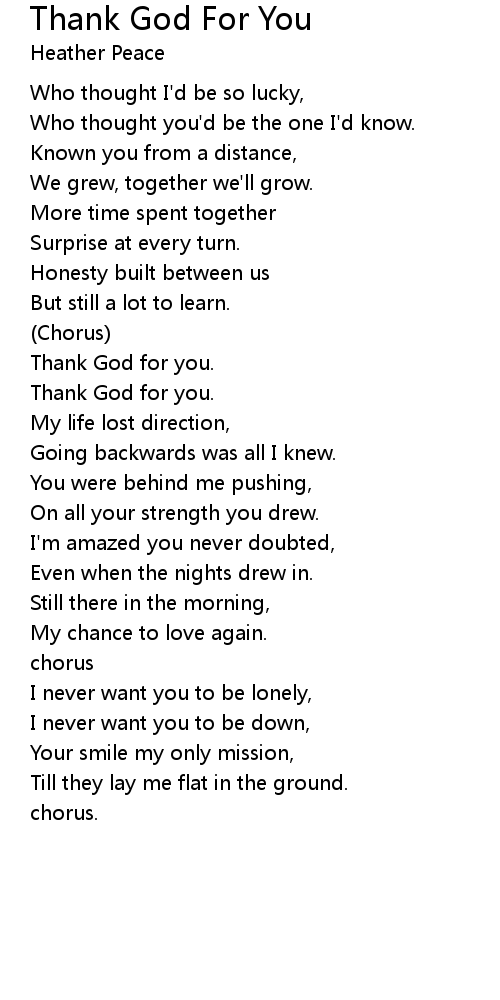 Thank God For You
Heather Peace

Who thought I'd be so lucky,
Who thought you'd be the one I'd know.
Known you from a distance,
We grew, together we'll grow.
More time spent together
Surprise at every turn.
Honesty built between us
But still a lot to learn.
(Chorus)
Thank God for you.
Thank God for you.
My life lost direction,
Going backwards was all I knew.
You were behind me pushing,
On all your strength you drew.
I'm amazed you never doubted,
Even when the nights drew in.
Still there in the morning,
My chance to love again.
chorus
I never want you to be lonely,
I never want you to be down,
Your smile my only mission,
Till they lay me flat in the ground.
chorus.